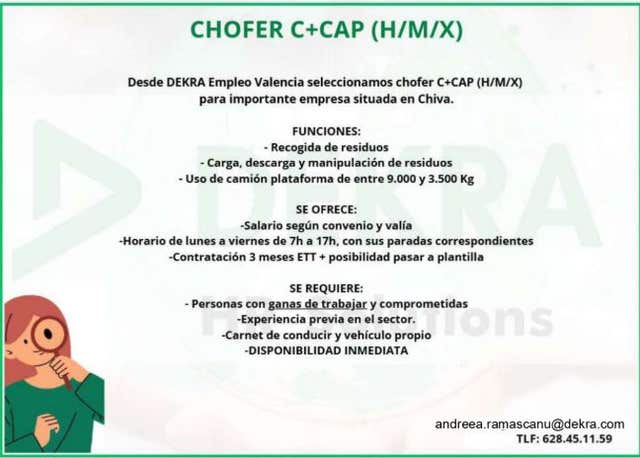 CHOFER C+CAP (H/M/X)

Desde DEKRA Empleo Valencia seleccionamos chofer C+CAP (H/M/X) para importante empresa situada en Chiva.

FUNCIONES:
- Recogida de residuos
- Carga, descarga y manipulación de residuos
- Uso de camión plataforma de entre 9.000 y 3.500 Kg

SE OFRECE:
-Salario según convenio y valía
-Horario de lunes a viernes de 7h a 17h, con sus paradas correspondientes
-Contratación 3 meses ETT + posibilidad pasar a plantilla

SE REQUIERE:
- Personas con ganas de trabajar y comprometidas
-Experiencia previa en el sector.
-Carnet de conducir y vehículo propio
-DISPONIBILIDAD INMEDIATA

DEKRA
HR Solutions

andreea.ramascanu@dekra.com
TLF: 628.45.11.59